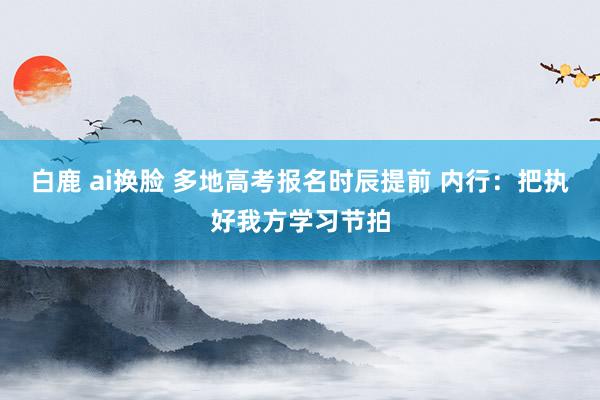 白鹿 ai换脸 多地高考报名时辰提前 内行：把执好我方学习节拍